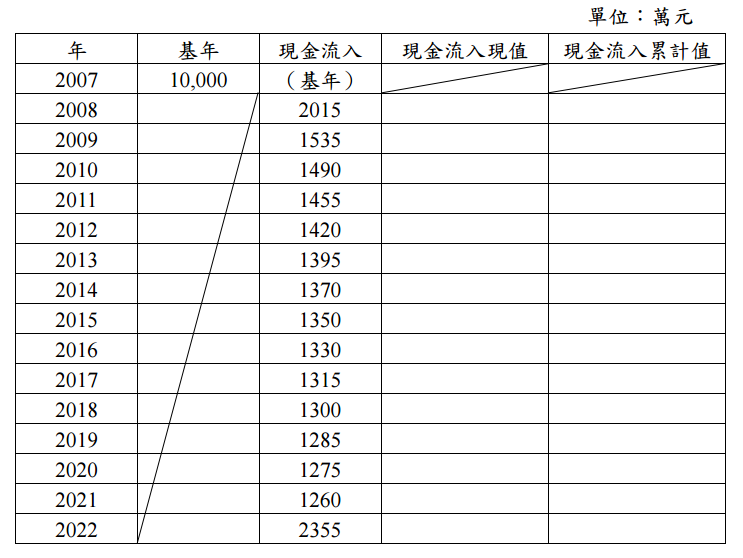 單位：萬元

| 年 | 基年 | 現金流入 | 現金流入現值 | 現金流入累計值 |
|---|---|---|---|---|
| 2007 | 10,000 | （基年） | | |
| 2008 | | 2015 | | |
| 2009 | | 1535 | | |
| 2010 | | 1490 | | |
| 2011 | | 1455 | | |
| 2012 | | 1420 | | |
| 2013 | | 1395 | | |
| 2014 | | 1370 | | |
| 2015 | | 1350 | | |
| 2016 | | 1330 | | |
| 2017 | | 1315 | | |
| 2018 | | 1300 | | |
| 2019 | | 1285 | | |
| 2020 | | 1275 | | |
| 2021 | | 1260 | | |
| 2022 | | 2355 | | |